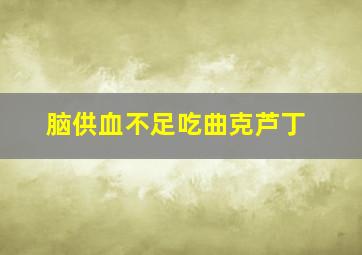 脑供血不足吃曲克芦丁